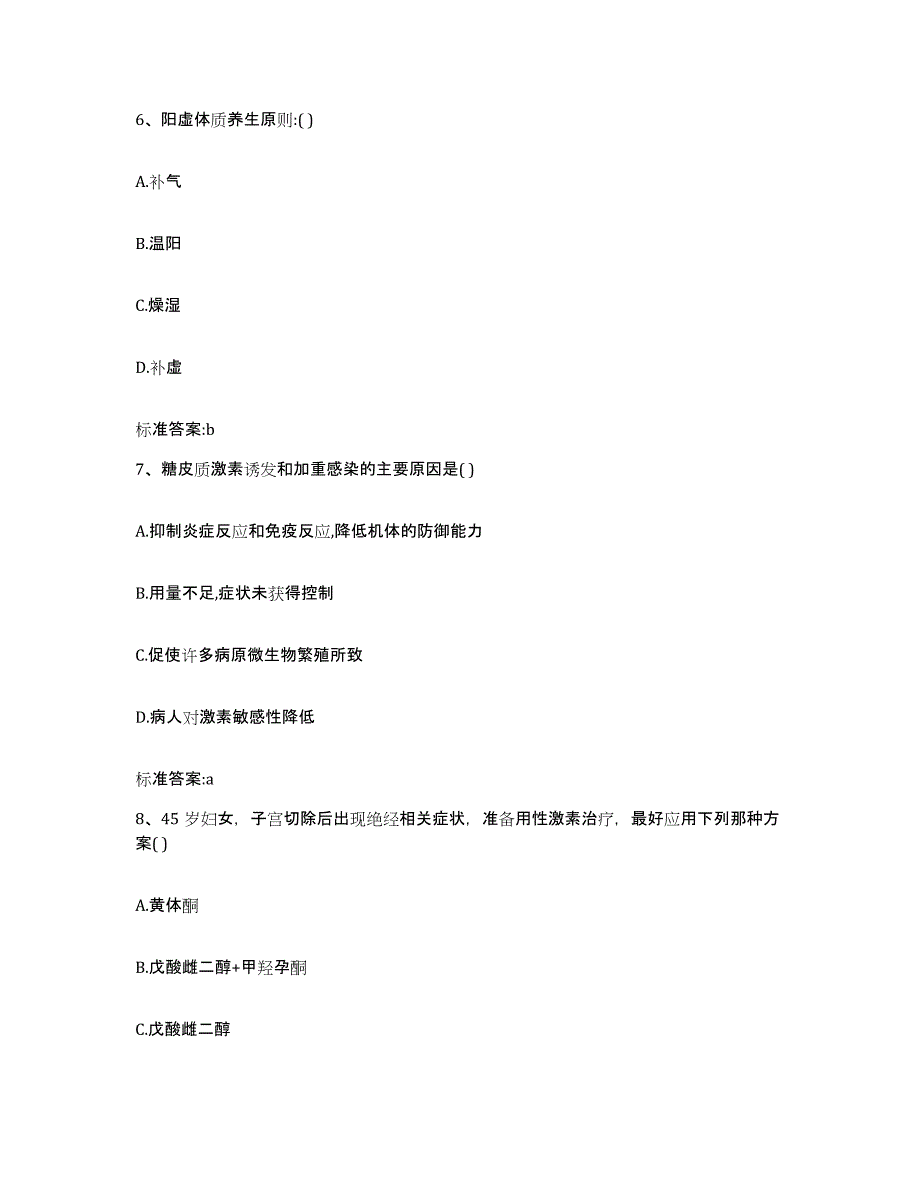 6、阳虚体质养生原则:( )

A.补气

B.温阳

C.燥湿

D.补虚

标准答案:b

7、糖皮质激素诱发和加重感染的主要原因是( )

A.抑制炎症反应和免疫反应,降低机体的防御能力

B.用量不足,症状未获得控制

C.促使许多病原微生物繁殖所致

D.病人对激素敏感性降低

标准答案:a

8、45 岁妇女，子宫切除后出现绝经相关症状，准备用性激素治疗，最好应用下列那种方案( )

A.黄体酮

B.戊酸雌二醇+甲羟孕酮

C.戊酸雌二醇